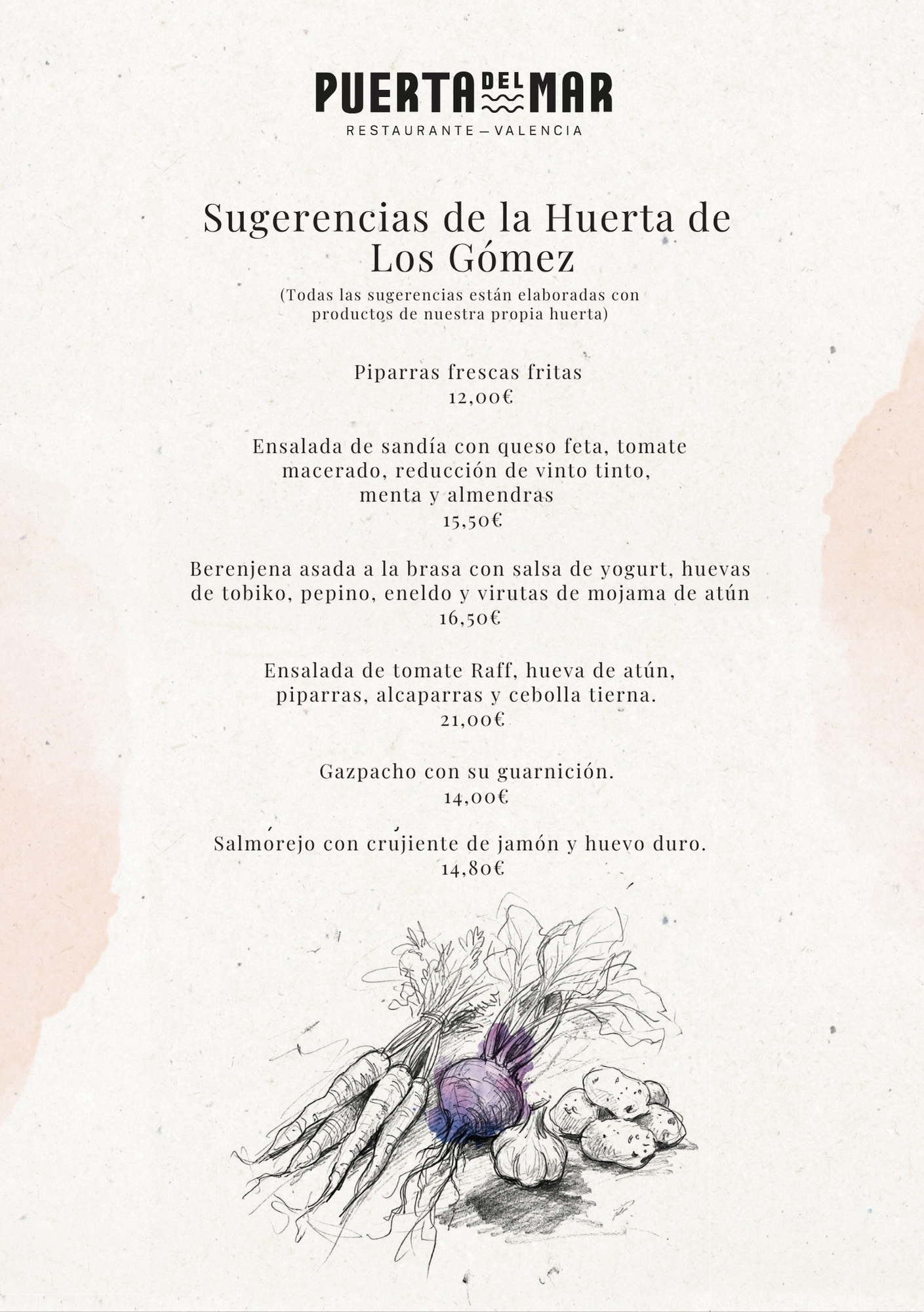 PUERTA DEL MAR
RESTAURANTE — VALENCIA

Sugerencias de la Huerta de Los Gómez
(Todas las sugerencias están elaboradas con productos de nuestra propia huerta)

Piparras frescas fritas
12,00€

Ensalada de sandía con queso feta, tomate macerado, reducción de vinto tinto, menta y almendras
15,50€

Berenjena asada a la brasa con salsa de yogurt, huevas de tobiko, pepino, eneldo y virutas de mojama de atún
16,50€

Ensalada de tomate Raff, hueva de atún, piparras, alcaparras y cebolla tierna.
21,00€

Gazpacho con su guarnición.
14,00€

Salmorejo con crujiente de jamón y huevo duro.
14,80€